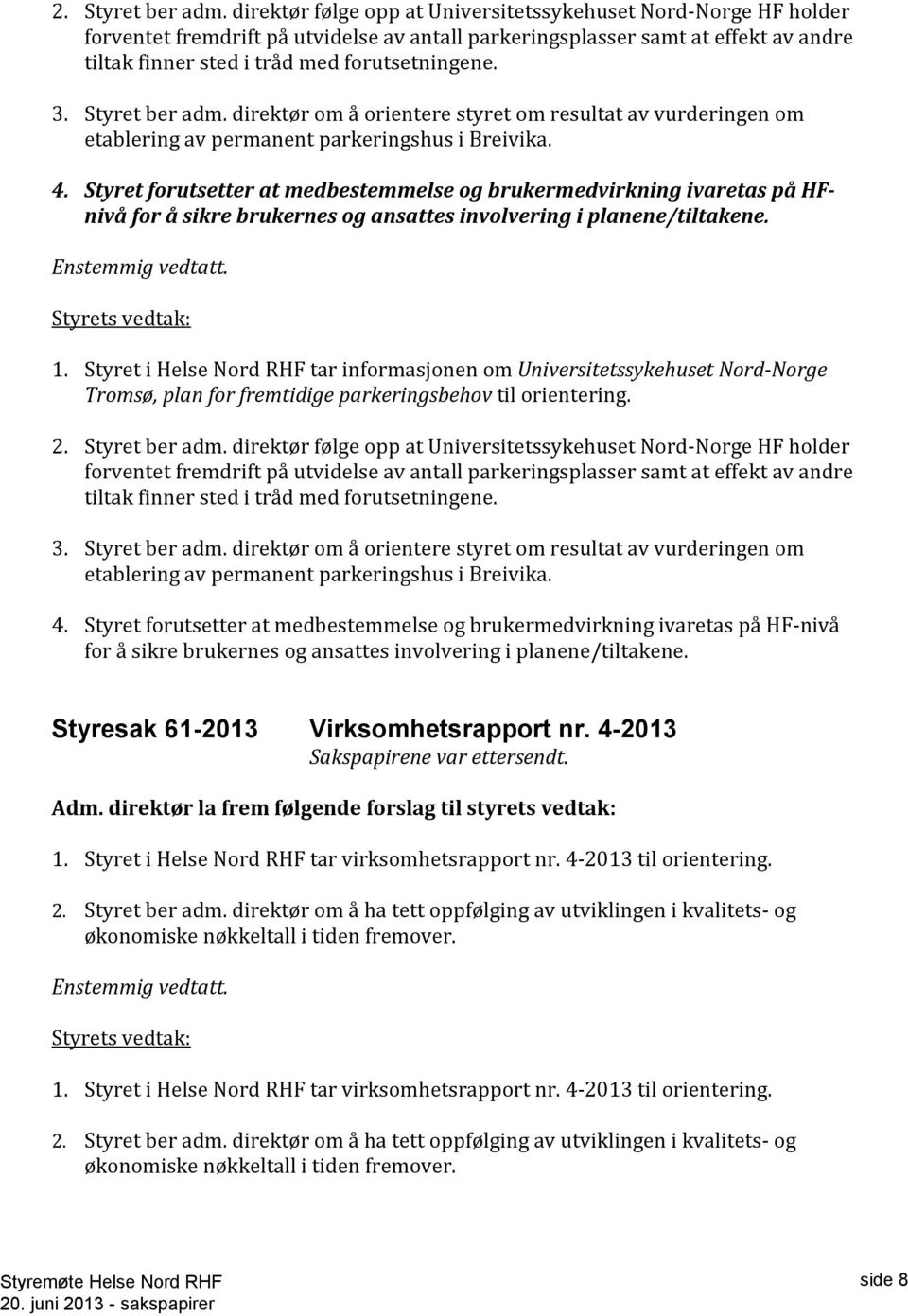 2. Styret ber adm. direktør følge opp at Universitetssykehuset Nord-Norge HF holder forventet fremdrift på utvidelse av antall parkeringsplasser samt at effekt av andre tiltak finner sted i tråd med forutsetningene.

3. Styret ber adm. direktør om å orientere styret om resultat av vurderingen om etablering av permanent parkeringshus i Breivika.

4. Styret forutsetter at medbestemmelse og brukermedvirkning ivaretas på HF-nivå for å sikre brukernes og ansattes involvering i planene/tiltakene.

Enstemmig vedtatt.

Styrets vedtak:

1. Styret i Helse Nord RHF tar informasjonen om Universitetssykehuset Nord-Norge Tromsø, plan for fremtidige parkeringsbehov til orientering.

2. Styret ber adm. direktør følge opp at Universitetssykehuset Nord-Norge HF holder forventet fremdrift på utvidelse av antall parkeringsplasser samt at effekt av andre tiltak finner sted i tråd med forutsetningene.

3. Styret ber adm. direktør om å orientere styret om resultat av vurderingen om etablering av permanent parkeringshus i Breivika.

4. Styret forutsetter at medbestemmelse og brukermedvirkning ivaretas på HF-nivå for å sikre brukernes og ansattes involvering i planene/tiltakene.

Styresak 61-2013 Virksomhetsrapport nr. 4-2013
Sakspapirene var ettersendt.

Adm. direktør la frem følgende forslag til styrets vedtak:

1. Styret i Helse Nord RHF tar virksomhetsrapport nr. 4-2013 til orientering.

2. Styret ber adm. direktør om å ha tett oppfølging av utviklingen i kvalitets- og økonomiske nøkkeltall i tiden fremover.

Enstemmig vedtatt.

Styrets vedtak:

1. Styret i Helse Nord RHF tar virksomhetsrapport nr. 4-2013 til orientering.

2. Styret ber adm. direktør om å ha tett oppfølging av utviklingen i kvalitets- og økonomiske nøkkeltall i tiden fremover.

Styremøte Helse Nord RHF
20. juni 2013 - sakspapirer

side 8